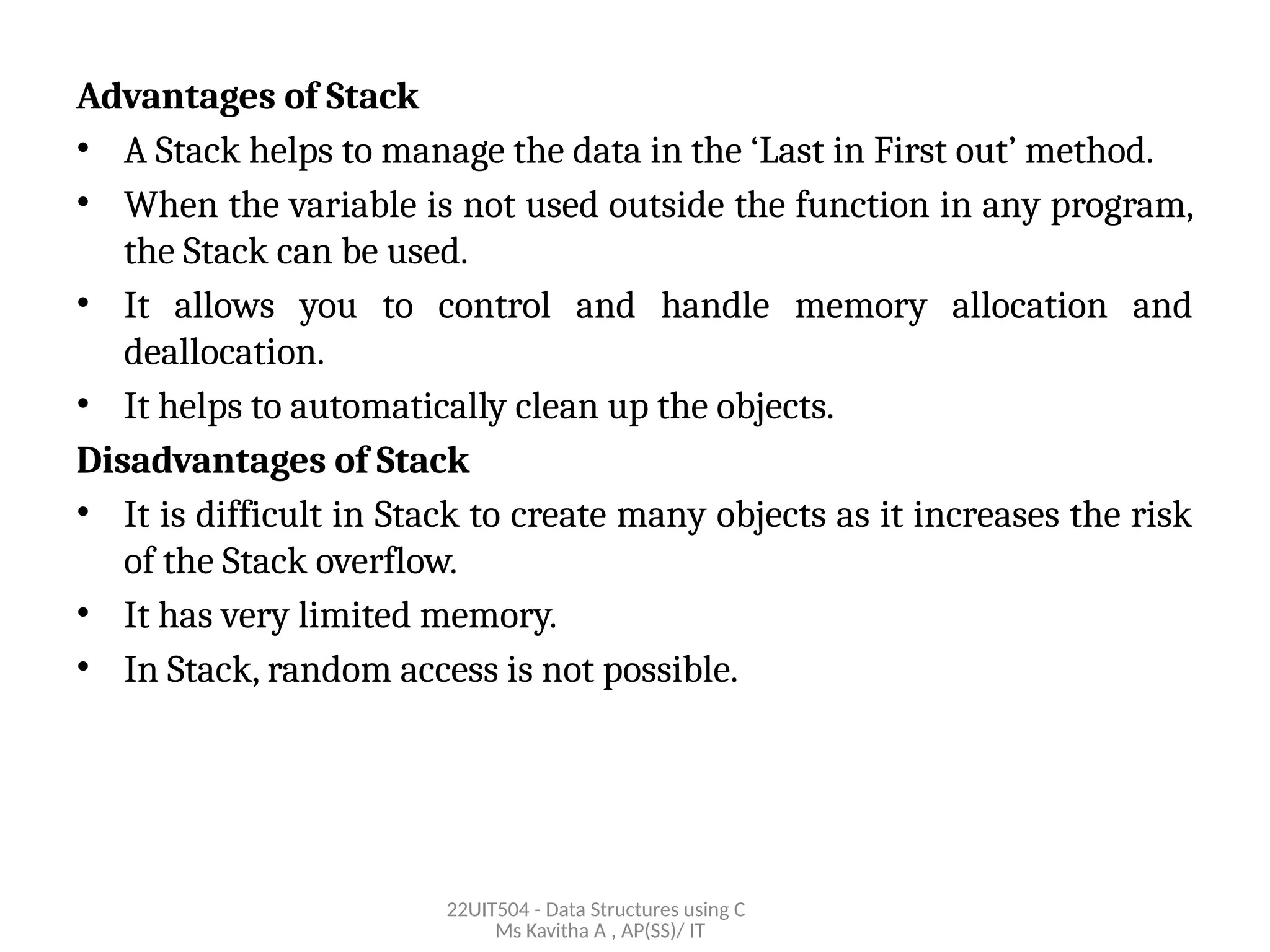 Advantages of Stack

• A Stack helps to manage the data in the ‘Last in First out’ method.

• When the variable is not used outside the function in any program, the Stack can be used.

• It allows you to control and handle memory allocation and deallocation.

• It helps to automatically clean up the objects.

Disadvantages of Stack

• It is difficult in Stack to create many objects as it increases the risk of the Stack overflow.

• It has very limited memory.

• In Stack, random access is not possible.

22UIT504 - Data Structures using C
Ms Kavitha A , AP(SS)/ IT